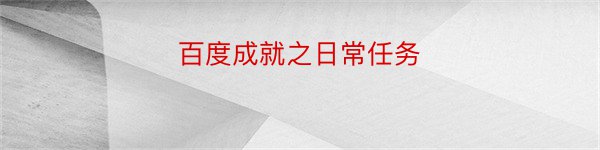 百度成就之日常任务